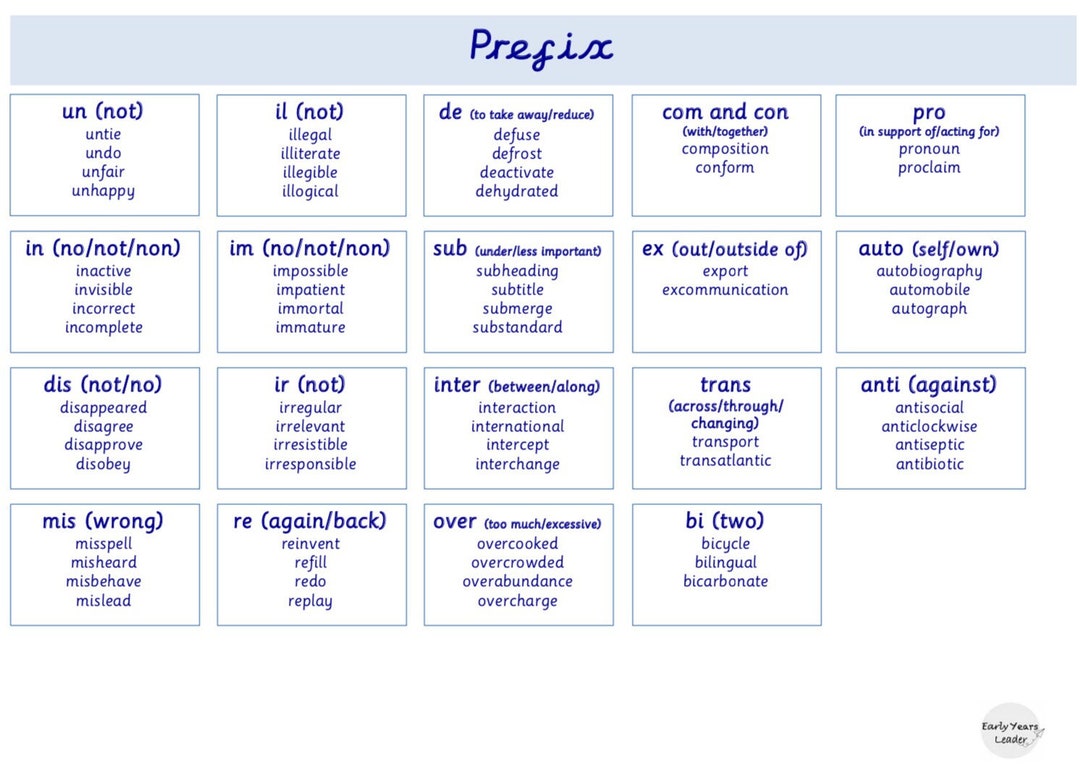 Prefix

un (not)
untie
undo
unfair
unhappy

il (not)
illegal
illiterate
illegible
illogical

de (to take away/reduce)
defuse
defrost
deactivate
dehydrated

com and con
(with/together)
composition
conform

pro
(in support of/acting for)
pronoun
proclaim

in (no/not/non)
inactive
invisible
incorrect
incomplete

im (no/not/non)
impossible
impatient
immortal
immature

sub (under/less important)
subheading
subtitle
submerge
substandard

ex (out/outside of)
export
excommunication

auto (self/own)
autobiography
automobile
autograph

dis (not/no)
disappeared
disagree
disapprove
disobey

ir (not)
irregular
irrelevant
irresistible
irresponsible

inter (between/along)
interaction
international
intercept
interchange

trans
(across/through/changing)
transport
transatlantic

anti (against)
antisocial
anticlockwise
antiseptic
antibiotic

mis (wrong)
misspell
misheard
misbehave
mislead

re (again/back)
reinvent
refill
redo
replay

over (too much/excessive)
overcooked
overcrowded
overabundance
overcharge

bi (two)
bicycle
bilingual
bicarbonate

Early Years Leader